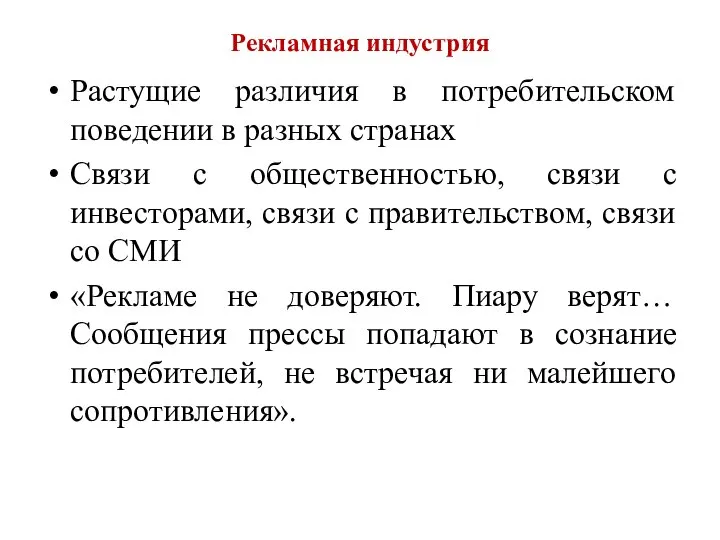 Рекламная индустрия

• Растущие различия в потребительском поведении в разных странах

• Связи с общественностью, связи с инвесторами, связи с правительством, связи со СМИ

• «Рекламе не доверяют. Пиару верят… Сообщения прессы попадают в сознание потребителей, не встречая ни малейшего сопротивления».